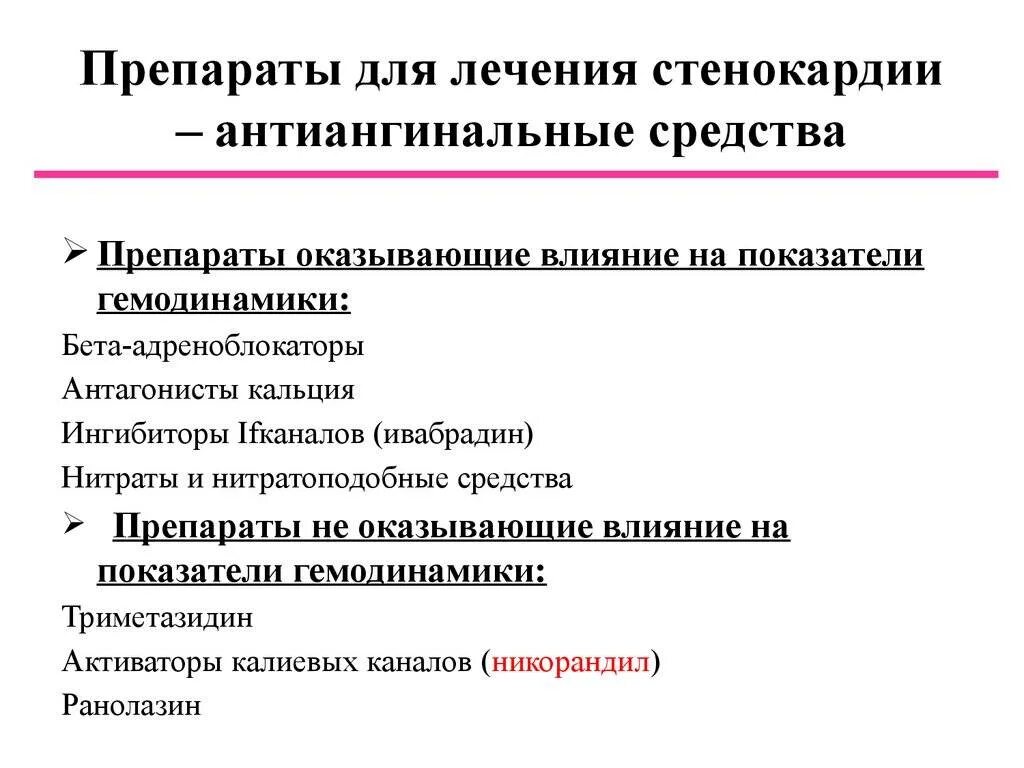 Препараты для лечения стенокардии – антиангинальные средства

➢ Препараты оказывающие влияние на показатели гемодинамики:

Бета-адреноблокаторы

Антагонисты кальция

Ингибиторы Ifканалов (ивабрадин)

Нитраты и нитратоподобные средства

➢ Препараты не оказывающие влияние на показатели гемодинамики:

Триметазидин

Активаторы калиевых каналов (никорандил)

Ранолазин